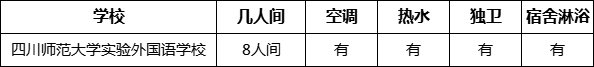 | 学校 | 几人间 | 空调 | 热水 | 独卫 | 宿舍淋浴 |
|---|---|---|---|---|---|
| 四川师范大学实验外国语学校 | 8人间 | 有 | 有 | 有 | 有 |